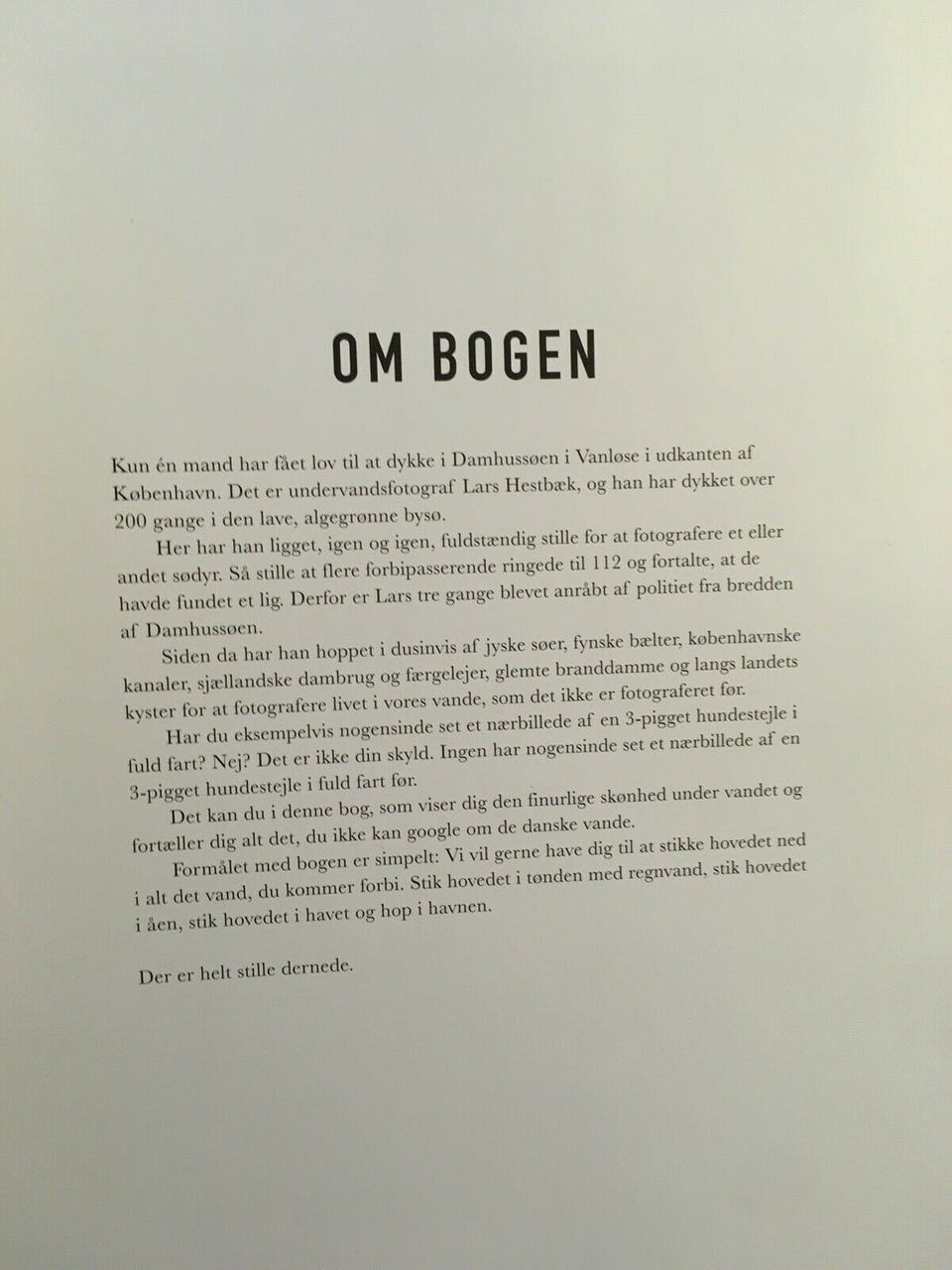 OM BOGEN

Kun én mand har fået lov til at dykke i Damhussøen i Vanløse i udkanten af København. Det er undervandsfotograf Lars Hestbæk, og han har dykket over 200 gange i den lave, algegrønne bysø.

Her har han ligget, igen og igen, fuldstændig stille for at fotografere et eller andet sødyr. Så stille at flere forbipasserende ringede til 112 og fortalte, at de havde fundet et lig. Derfor er Lars tre gange blevet anråbt af politiet fra bredden af Damhussøen.

Siden da har han hoppet i dusinvis af jyske søer, fynske bælter, københavnske kanaler, sjællandske dambrug og færgelejer, glemte branddamme og langs landets kyster for at fotografere livet i vores vande, som det ikke er fotograferet før.

Har du eksempelvis nogensinde set et nærbillede af en 3-pigget hundestejle i fuld fart? Nej? Det er ikke din skyld. Ingen har nogensinde set et nærbillede af en 3-pigget hundestejle i fuld fart før.

Det kan du i denne bog, som viser dig den finurlige skønhed under vandet og fortæller dig alt det, du ikke kan google om de danske vande.

Formålet med bogen er simpelt: Vi vil gerne have dig til at stikke hovedet ned i alt det vand, du kommer forbi. Stik hovedet i tønden med regnvand, stik hovedet i åen, stik hovedet i havet og hop i havnen.

Der er helt stille dernede.